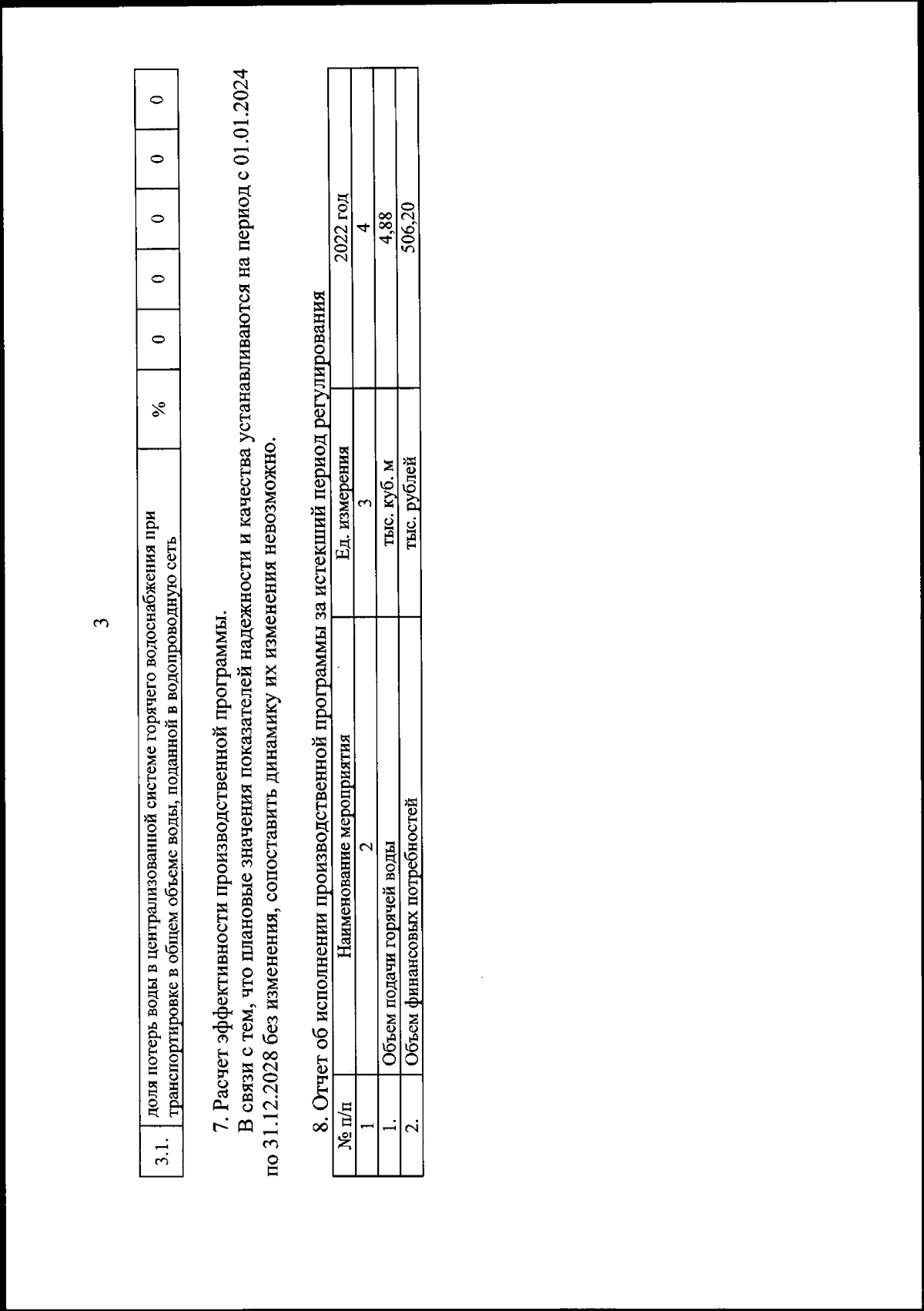 3

| 3.1. | доля потерь воды в централизованной системе горячего водоснабжения при транспортировке в общем объеме воды, поданной в водопроводную сеть | % | 0 | 0 | 0 | 0 | 0 |
|---|---|---|---|---|---|---|---|

7. Расчет эффективности производственной программы.

В связи с тем, что плановые значения показателей надежности и качества устанавливаются на период с 01.01.2024 по 31.12.2028 без изменения, сопоставить динамику их изменения невозможно.

8. Отчет об исполнении производственной программы за истекший период регулирования

| № п/п | Наименование мероприятия | Ед. измерения | 2022 год |
|---|---|---|---|
| 1 | 2 | 3 | 4 |
| 1. | Объем подачи горячей воды | тыс. куб. м | 4,88 |
| 2. | Объем финансовых потребностей | тыс. рублей | 506,20 |